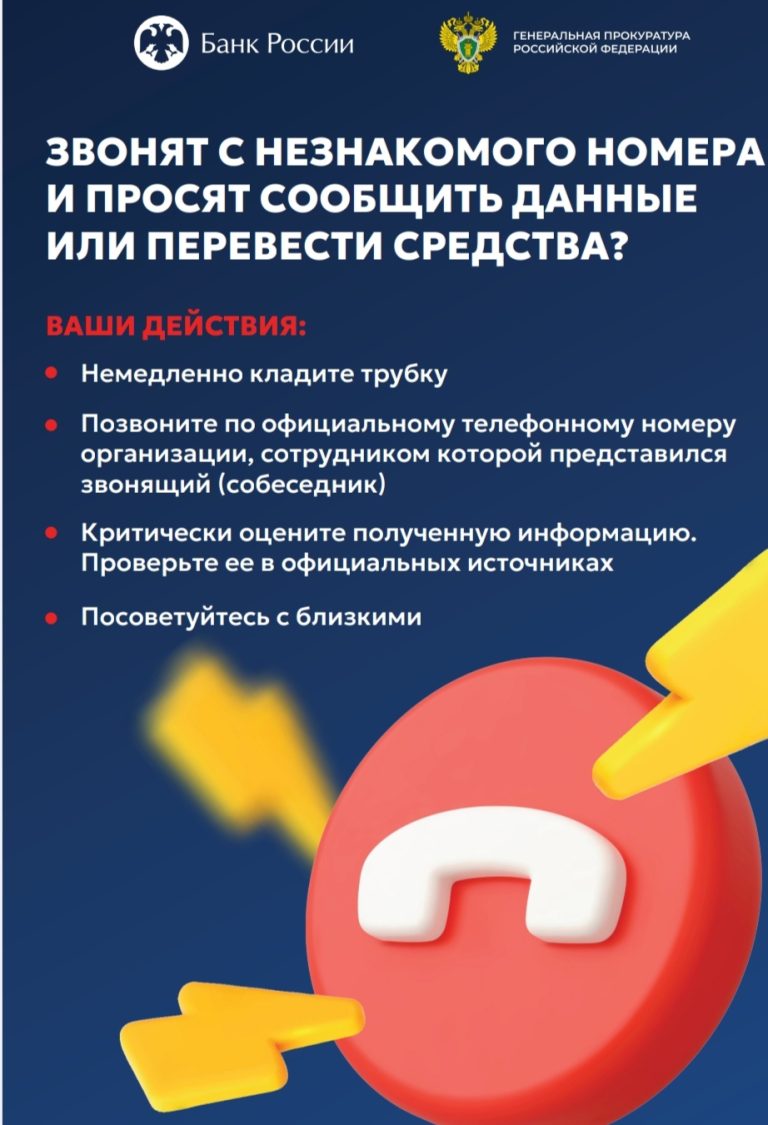 Банк России

ГЕНЕРАЛЬНАЯ ПРОКУРАТУРА РОССИЙСКОЙ ФЕДЕРАЦИИ

ЗВОНЯТ С НЕЗНАКОМОГО НОМЕРА И ПРОСЯТ СООБЩИТЬ ДАННЫЕ ИЛИ ПЕРЕВЕСТИ СРЕДСТВА?

ВАШИ ДЕЙСТВИЯ:

• Немедленно кладите трубку

• Позвоните по официальному телефонному номеру организации, сотрудником которой представился звонящий (собеседник)

• Критически оцените полученную информацию. Проверьте ее в официальных источниках

• Посоветуйтесь с близкими